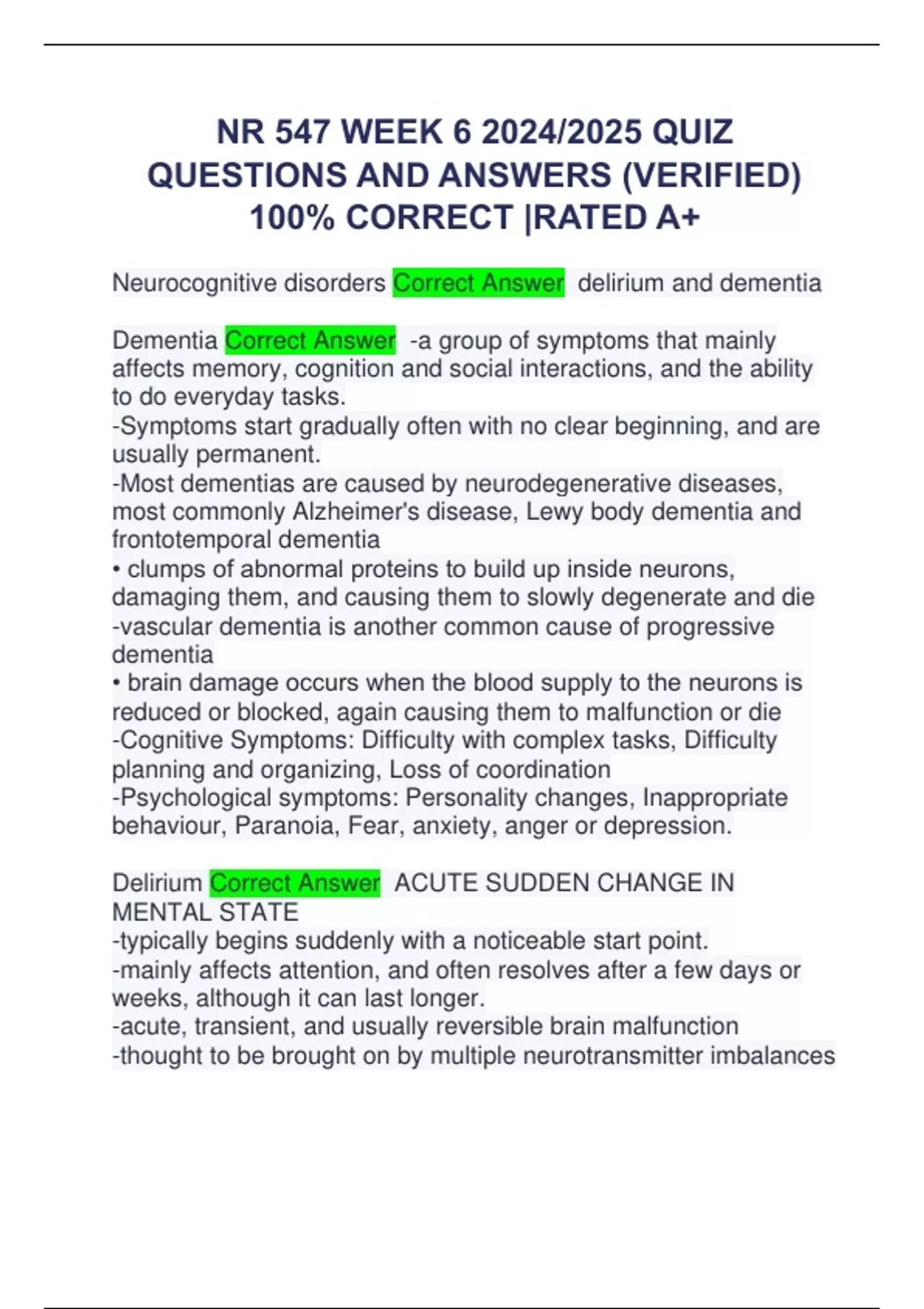 NR 547 WEEK 6 2024/2025 QUIZ QUESTIONS AND ANSWERS (VERIFIED) 100% CORRECT |RATED A+

Neurocognitive disorders Correct Answer delirium and dementia

Dementia Correct Answer -a group of symptoms that mainly affects memory, cognition and social interactions, and the ability to do everyday tasks.
-Symptoms start gradually often with no clear beginning, and are usually permanent.
-Most dementias are caused by neurodegenerative diseases, most commonly Alzheimer's disease, Lewy body dementia and frontotemporal dementia
• clumps of abnormal proteins to build up inside neurons, damaging them, and causing them to slowly degenerate and die
-vascular dementia is another common cause of progressive dementia
• brain damage occurs when the blood supply to the neurons is reduced or blocked, again causing them to malfunction or die
-Cognitive Symptoms: Difficulty with complex tasks, Difficulty planning and organizing, Loss of coordination
-Psychological symptoms: Personality changes, Inappropriate behaviour, Paranoia, Fear, anxiety, anger or depression.

Delirium Correct Answer ACUTE SUDDEN CHANGE IN MENTAL STATE
-typically begins suddenly with a noticeable start point.
-mainly affects attention, and often resolves after a few days or weeks, although it can last longer.
-acute, transient, and usually reversible brain malfunction
-thought to be brought on by multiple neurotransmitter imbalances